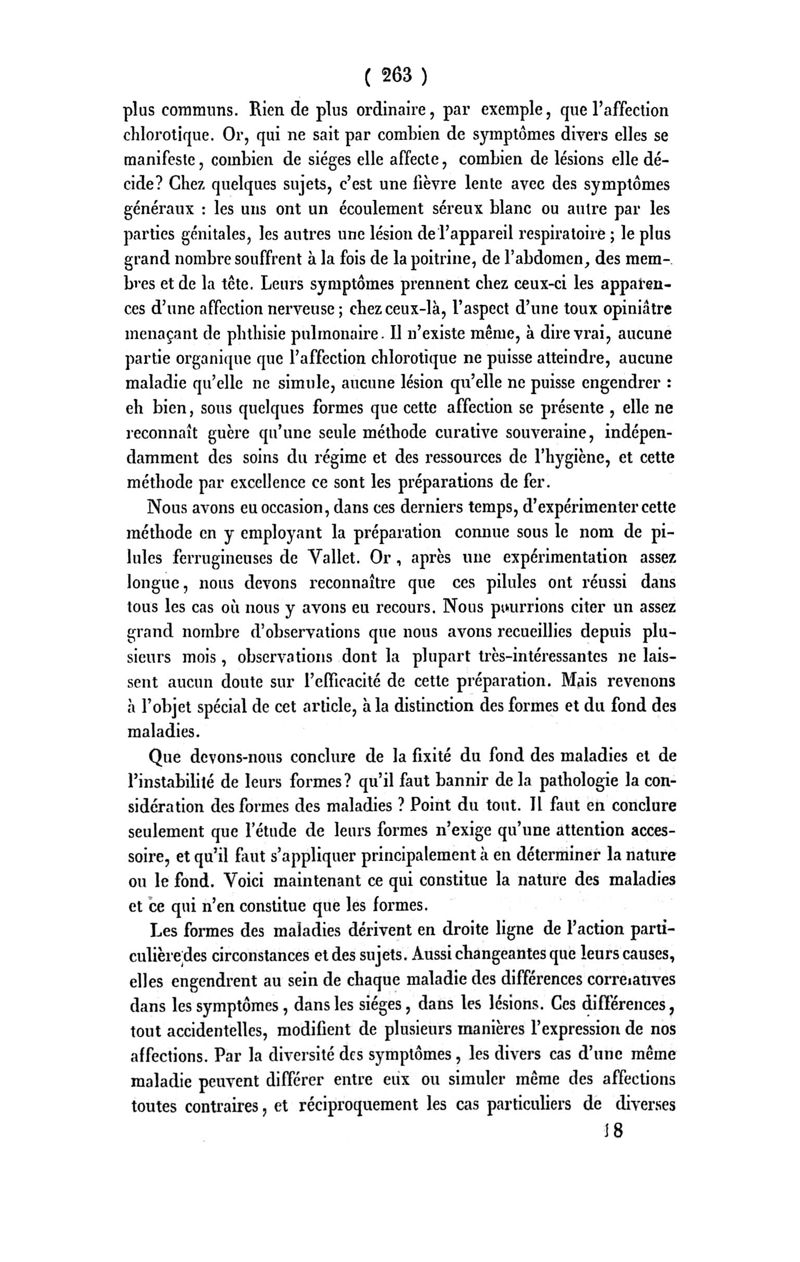 ( 263 )

plus communs. Rien de plus ordinaire, par exemple, que l'affection chlorotique. Or, qui ne sait par combien de symptômes divers elles se manifeste, combien de siéges elle affecte, combien de lésions elle décide? Chez quelques sujets, c'est une fièvre lente avec des symptômes généraux : les uns ont un écoulement séreux blanc ou autre par les parties génitales, les autres une lésion de l'appareil respiratoire ; le plus grand nombre souffrent à la fois de la poitrine, de l'abdomen, des membres et de la tête. Leurs symptômes prennent chez ceux-ci les apparences d'une affection nerveuse ; chez ceux-là, l'aspect d'une toux opiniâtre menaçant de phthisie pulmonaire. Il n'existe même, à dire vrai, aucune partie organique que l'affection chlorotique ne puisse atteindre, aucune maladie qu'elle ne simule, aucune lésion qu'elle ne puisse engendrer : eh bien, sous quelques formes que cette affection se présente, elle ne reconnaît guère qu'une seule méthode curative souveraine, indépendamment des soins du régime et des ressources de l'hygiène, et cette méthode par excellence ce sont les préparations de fer.

Nous avons eu occasion, dans ces derniers temps, d'expérimenter cette méthode en y employant la préparation connue sous le nom de pilules ferrugineuses de Vallet. Or, après une expérimentation assez longue, nous devons reconnaître que ces pilules ont réussi dans tous les cas où nous y avons eu recours. Nous pourrions citer un assez grand nombre d'observations que nous avons recueillies depuis plusieurs mois, observations dont la plupart très-intéressantes ne laissent aucun doute sur l'efficacité de cette préparation. Mais revenons à l'objet spécial de cet article, à la distinction des formes et du fond des maladies.

Que devons-nous conclure de la fixité du fond des maladies et de l'instabilité de leurs formes? qu'il faut bannir de la pathologie la considération des formes des maladies ? Point du tout. Il faut en conclure seulement que l'étude de leurs formes n'exige qu'une attention accessoire, et qu'il faut s'appliquer principalement à en déterminer la nature ou le fond. Voici maintenant ce qui constitue la nature des maladies et ce qui n'en constitue que les formes.

Les formes des maladies dérivent en droite ligne de l'action particulière des circonstances et des sujets. Aussi changeantes que leurs causes, elles engendrent au sein de chaque maladie des différences corrélatives dans les symptômes, dans les siéges, dans les lésions. Ces différences, tout accidentelles, modifient de plusieurs manières l'expression de nos affections. Par la diversité des symptômes, les divers cas d'une même maladie peuvent différer entre eux ou simuler même des affections toutes contraires, et réciproquement les cas particuliers de diverses

18